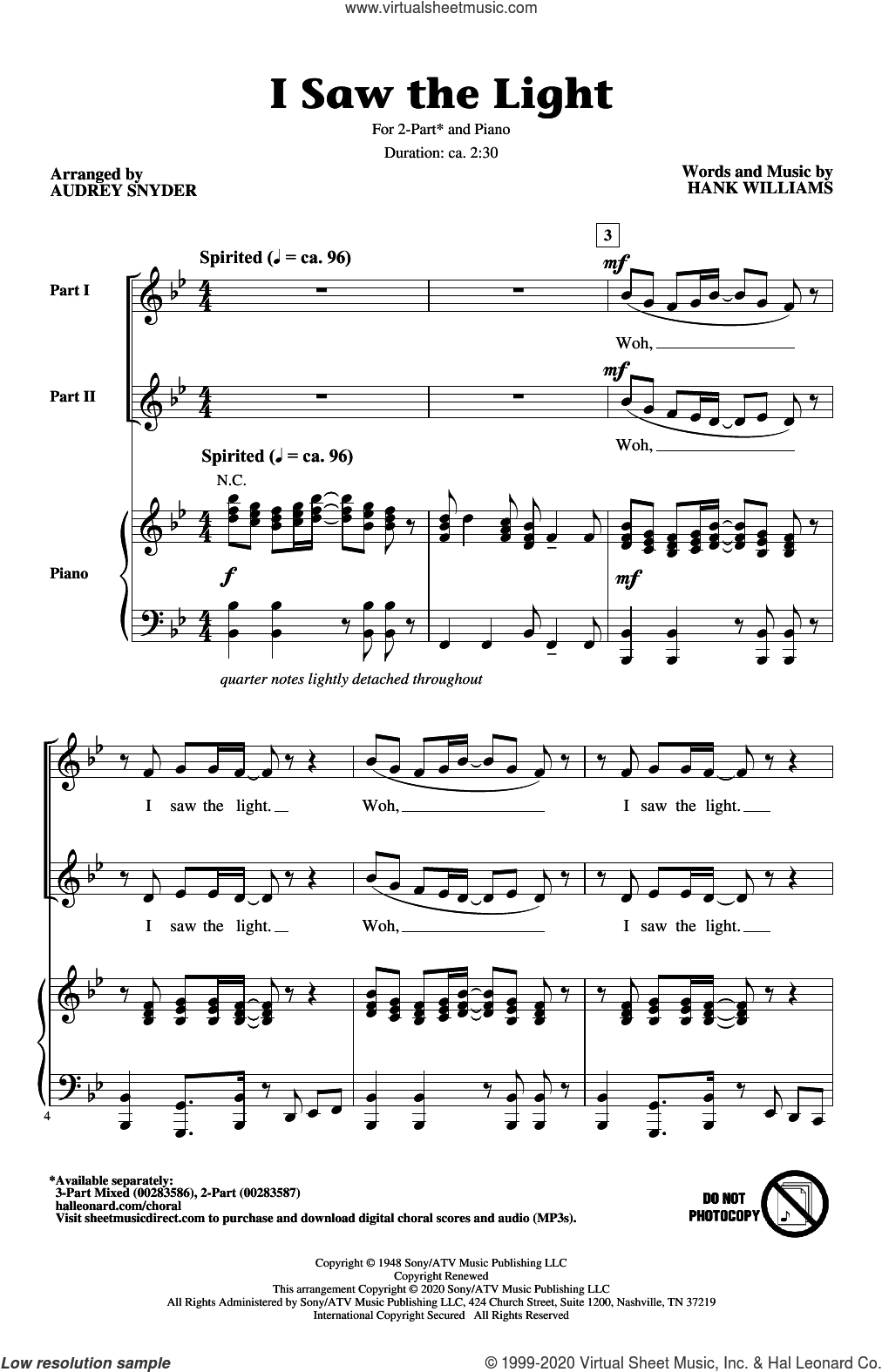 www.virtualsheetmusic.com

I Saw the Light

For 2-Part* and Piano

Duration: ca. 2:30

Arranged by
AUDREY SNYDER

Words and Music by
HANK WILLIAMS

3

Spirited (♩ = ca. 96)

Part I

mf

Woh,

Part II

mf

Woh,

Spirited (♩ = ca. 96)

N.C.

Piano

f

mf

quarter notes lightly detached throughout

I saw the light. Woh, I saw the light.

I saw the light. Woh, I saw the light.

4

*Available separately:
3-Part Mixed (00283586), 2-Part (00283587)
halleonard.com/choral
Visit sheetmusicdirect.com to purchase and download digital choral scores and audio (MP3s).

DO NOT PHOTOCOPY

Copyright © 1948 Sony/ATV Music Publishing LLC
Copyright Renewed
This arrangement Copyright © 2020 Sony/ATV Music Publishing LLC
All Rights Administered by Sony/ATV Music Publishing LLC, 424 Church Street, Suite 1200, Nashville, TN 37219
International Copyright Secured All Rights Reserved

Low resolution sample

© 1999-2020 Virtual Sheet Music, Inc. & Hal Leonard Co.